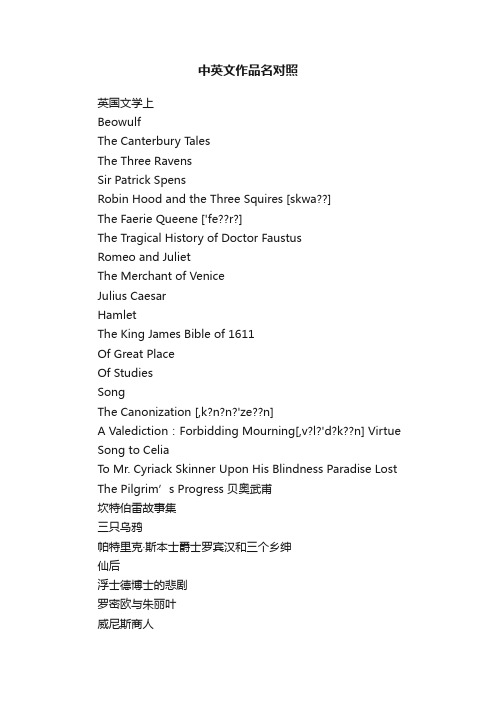 中英文作品名对照

英国文学上
Beowulf
The Canterbury Tales
The Three Ravens
Sir Patrick Spens
Robin Hood and the Three Squires [skwa??]
The Faerie Queene ['fe??r?]
The Tragical History of Doctor Faustus
Romeo and Juliet
The Merchant of Venice
Julius Caesar
Hamlet
The King James Bible of 1611
Of Great Place
Of Studies
Song
The Canonization [,k?n?n?'ze??n]
A Valediction：Forbidding Mourning[,v?l?'d?k??n] Virtue
Song to Celia
To Mr. Cyriack Skinner Upon His Blindness Paradise Lost
The Pilgrim’s Progress 贝奥武甫
坎特伯雷故事集
三只乌鸦
帕特里克·斯本士爵士罗宾汉和三个乡绅
仙后
浮士德博士的悲剧
罗密欧与朱丽叶
威尼斯商人